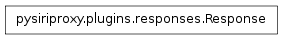 pysiriproxy.plugins.responses.Response